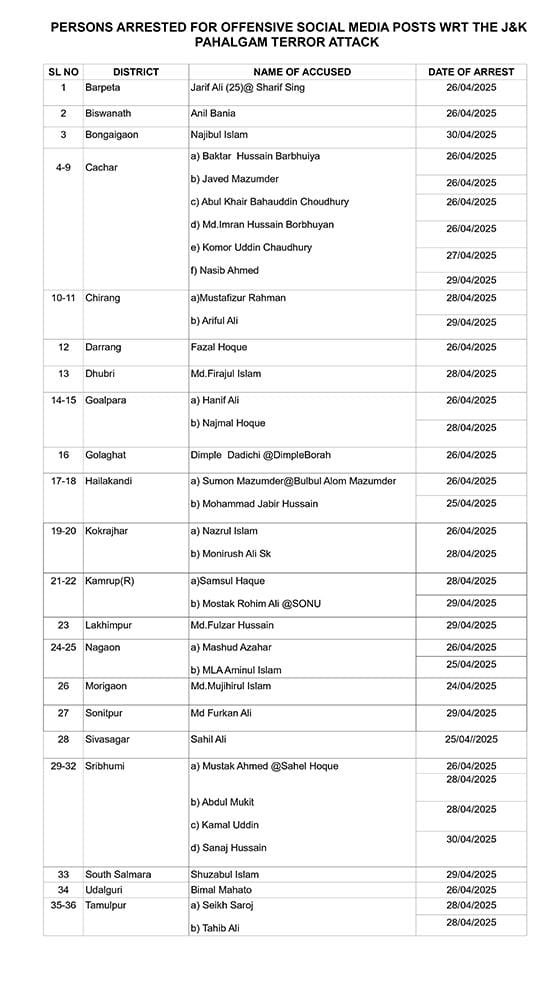 PERSONS ARRESTED FOR OFFENSIVE SOCIAL MEDIA POSTS WRT THE J&K PAHALGAM TERROR ATTACK

| SL NO | DISTRICT | NAME OF ACCUSED | DATE OF ARREST |
|---|---|---|---|
| 1 | Barpeta | Jarif Ali (25)@ Sharif Sing | 26/04/2025 |
| 2 | Biswanath | Anil Bania | 26/04/2025 |
| 3 | Bongaigaon | Najibul Islam | 30/04/2025 |
| 4-9 | Cachar | a) Baktar Hussain Barbhuiya | 26/04/2025 |
| | | b) Javed Mazumder | 26/04/2025 |
| | | c) Abul Khair Bahauddin Choudhury | 26/04/2025 |
| | | d) Md.Imran Hussain Borbhuyan | 26/04/2025 |
| | | e) Komor Uddin Chaudhury | 27/04/2025 |
| | | f) Nasib Ahmed | 29/04/2025 |
| 10-11 | Chirang | a)Mustafizur Rahman | 28/04/2025 |
| | | b) Ariful Ali | 29/04/2025 |
| 12 | Darrang | Fazal Hoque | 26/04/2025 |
| 13 | Dhubri | Md.Firajul Islam | 28/04/2025 |
| 14-15 | Goalpara | a) Hanif Ali | 26/04/2025 |
| | | b) Najmal Hoque | 28/04/2025 |
| 16 | Golaghat | Dimple Dadichi @DimpleBorah | 26/04/2025 |
| 17-18 | Hailakandi | a) Sumon Mazumder@Bulbul Alom Mazumder | 26/04/2025 |
| | | b) Mohammad Jabir Hussain | 25/04/2025 |
| 19-20 | Kokrajhar | a) Nazrul Islam | 26/04/2025 |
| | | b) Monirush Ali Sk | 28/04/2025 |
| 21-22 | Kamrup(R) | a)Samsul Haque | 28/04/2025 |
| | | b) Mostak Rohim Ali @SONU | 29/04/2025 |
| 23 | Lakhimpur | Md.Fulzar Hussain | 29/04/2025 |
| 24-25 | Nagaon | a) Mashud Azahar | 26/04/2025 |
| | | b) MLA Aminul Islam | 25/04/2025 |
| 26 | Morigaon | Md.Mujihirul Islam | 24/04/2025 |
| 27 | Sonitpur | Md Furkan Ali | 29/04/2025 |
| 28 | Sivasagar | Sahil Ali | 25/04//2025 |
| 29-32 | Sribhumi | a) Mustak Ahmed @Sahel Hoque | 26/04/2025 |
| | | | 28/04/2025 |
| | | b) Abdul Mukit | 28/04/2025 |
| | | c) Kamal Uddin | |
| | | d) Sanaj Hussain | 30/04/2025 |
| 33 | South Salmara | Shuzabul Islam | 29/04/2025 |
| 34 | Udalguri | Bimal Mahato | 26/04/2025 |
| 35-36 | Tamulpur | a) Seikh Saroj | 28/04/2025 |
| | | b) Tahib Ali | 28/04/2025 |